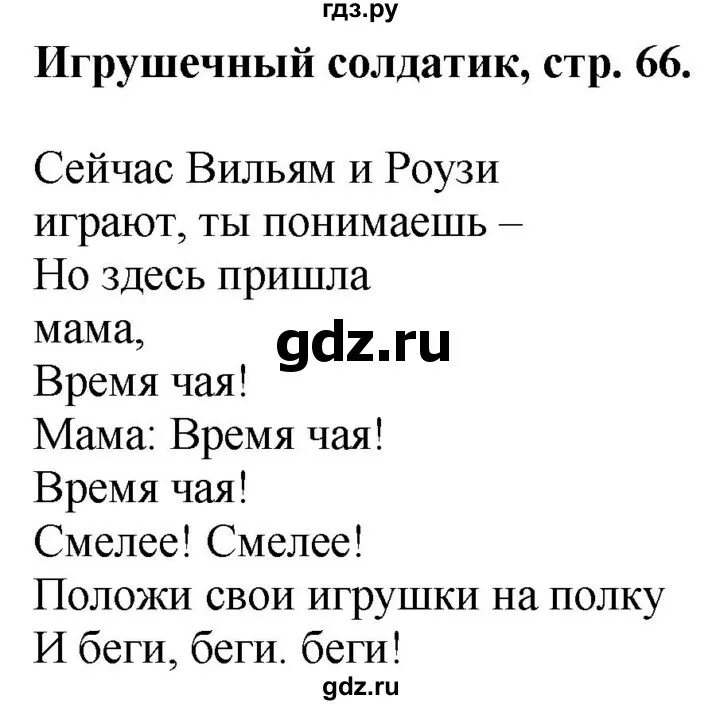 гдз.ру

Игрушечный солдатик, стр. 66.

Сейчас Вильям и Роузи
играют, ты понимаешь –
Но здесь пришла
мама,
Время чая!
Мама: Время чая!
Время чая!
Смелее! Смелее!
Положи свои игрушки на полку
И беги, беги. беги!

gdz.ru

gdz.ru